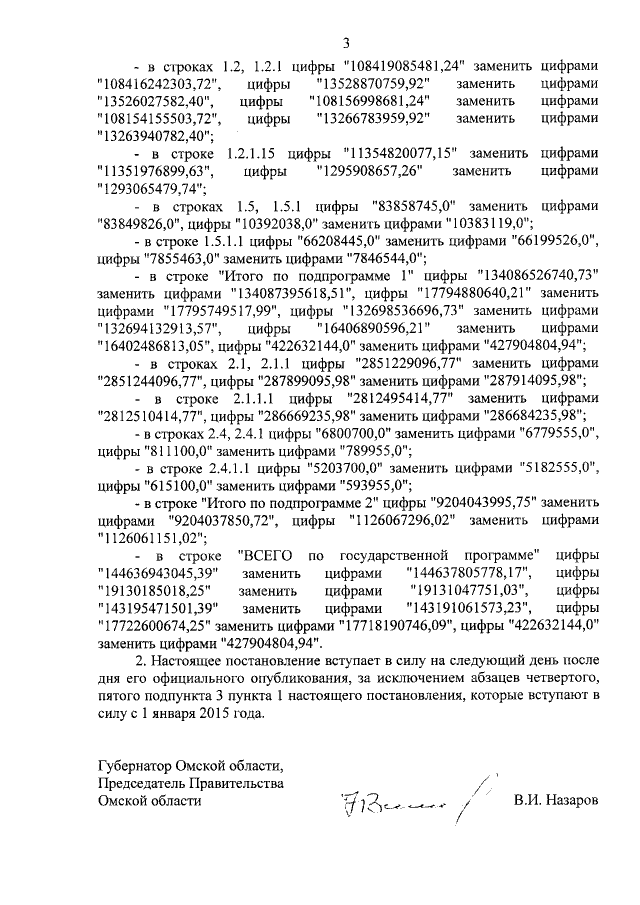 3

- в строках 1.2, 1.2.1 цифры "108419085481,24" заменить цифрами "108416242303,72", цифры "13528870759,92" заменить цифрами "13526027582,40", цифры "108156998681,24" заменить цифрами "108154155503,72", цифры "13266783959,92" заменить цифрами "13263940782,40";

- в строке 1.2.1.15 цифры "11354820077,15" заменить цифрами "11351976899,63", цифры "1295908657,26" заменить цифрами "1293065479,74";

- в строках 1.5, 1.5.1 цифры "83858745,0" заменить цифрами "83849826,0", цифры "10392038,0" заменить цифрами "10383119,0";

- в строке 1.5.1.1 цифры "66208445,0" заменить цифрами "66199526,0", цифры "7855463,0" заменить цифрами "7846544,0";

- в строке "Итого по подпрограмме 1" цифры "134086526740,73" заменить цифрами "134087395618,51", цифры "17794880640,21" заменить цифрами "17795749517,99", цифры "132698536696,73" заменить цифрами "132694132913,57", цифры "16406890596,21" заменить цифрами "16402486813,05", цифры "422632144,0" заменить цифрами "427904804,94";

- в строках 2.1, 2.1.1 цифры "2851229096,77" заменить цифрами "2851244096,77", цифры "287899095,98" заменить цифрами "287914095,98";

- в строке 2.1.1.1 цифры "2812495414,77" заменить цифрами "2812510414,77", цифры "286669235,98" заменить цифрами "286684235,98";

- в строках 2.4, 2.4.1 цифры "6800700,0" заменить цифрами "6779555,0", цифры "811100,0" заменить цифрами "789955,0";

- в строке 2.4.1.1 цифры "5203700,0" заменить цифрами "5182555,0", цифры "615100,0" заменить цифрами "593955,0";

- в строке "Итого по подпрограмме 2" цифры "9204043995,75" заменить цифрами "9204037850,72", цифры "1126067296,02" заменить цифрами "1126061151,02";

- в строке "ВСЕГО по государственной программе" цифры "144636943045,39" заменить цифрами "144637805778,17", цифры "19130185018,25" заменить цифрами "19131047751,03", цифры "143195471501,39" заменить цифрами "143191061573,23", цифры "17722600674,25" заменить цифрами "17718190746,09", цифры "422632144,0" заменить цифрами "427904804,94".

2. Настоящее постановление вступает в силу на следующий день после дня его официального опубликования, за исключением абзацев четвертого, пятого подпункта 3 пункта 1 настоящего постановления, которые вступают в силу с 1 января 2015 года.

Губернатор Омской области,
Председатель Правительства
Омской области

В.И. Назаров